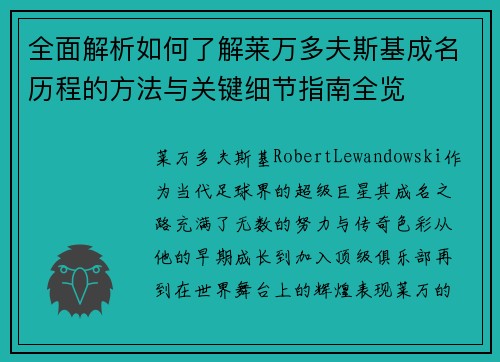 全面解析如何了解莱万多夫斯基成名历程的方法与关键细节指南全览

莱万多夫斯基RobertLewandowski作为当代足球界的超级巨星其成名之路充满了无数的努力与传奇色彩从他的早期成长到加入顶级俱乐部再到在世界舞台上的辉煌表现莱万的